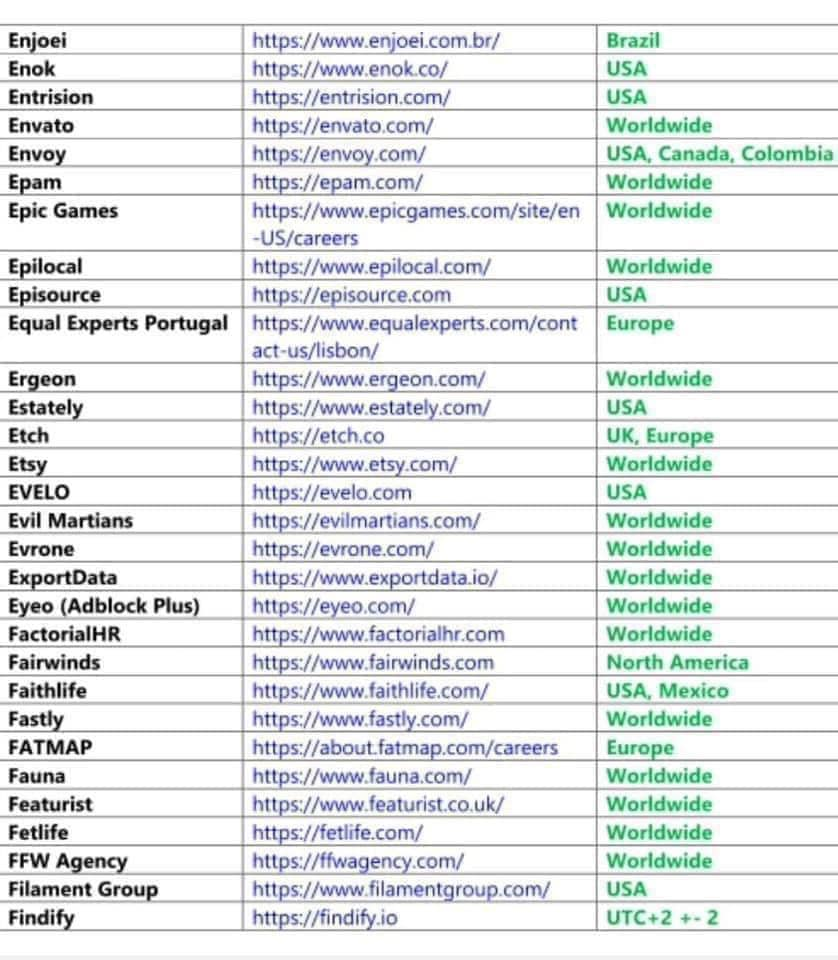 | Enjoei | https://www.enjoei.com.br/ | Brazil |
|---|---|---|
| Enok | https://www.enok.co/ | USA |
| Entrision | https://entrision.com/ | USA |
| Envato | https://envato.com/ | Worldwide |
| Envoy | https://envoy.com/ | USA, Canada, Colombia |
| Epam | https://epam.com/ | Worldwide |
| Epic Games | https://www.epicgames.com/site/en-US/careers | Worldwide |
| Epilocal | https://www.epilocal.com/ | Worldwide |
| Episource | https://episource.com | USA |
| Equal Experts Portugal | https://www.equalexperts.com/contact-us/lisbon/ | Europe |
| Ergeon | https://www.ergeon.com/ | Worldwide |
| Estately | https://www.estately.com/ | USA |
| Etch | https://etch.co | UK, Europe |
| Etsy | https://www.etsy.com/ | Worldwide |
| EVELO | https://evelo.com | USA |
| Evil Martians | https://evilmartians.com/ | Worldwide |
| Evrone | https://evrone.com/ | Worldwide |
| ExportData | https://www.exportdata.io/ | Worldwide |
| Eyeo (Adblock Plus) | https://eyeo.com/ | Worldwide |
| FactorialHR | https://www.factorialhr.com | Worldwide |
| Fairwinds | https://www.fairwinds.com | North America |
| Faithlife | https://www.faithlife.com/ | USA, Mexico |
| Fastly | https://www.fastly.com/ | Worldwide |
| FATMAP | https://about.fatmap.com/careers | Europe |
| Fauna | https://www.fauna.com/ | Worldwide |
| Featurist | https://www.featurist.co.uk/ | Worldwide |
| Fetlife | https://fetlife.com/ | Worldwide |
| FFW Agency | https://ffwagency.com/ | Worldwide |
| Filament Group | https://www.filamentgroup.com/ | USA |
| Findify | https://findify.io | UTC+2 +- 2 |